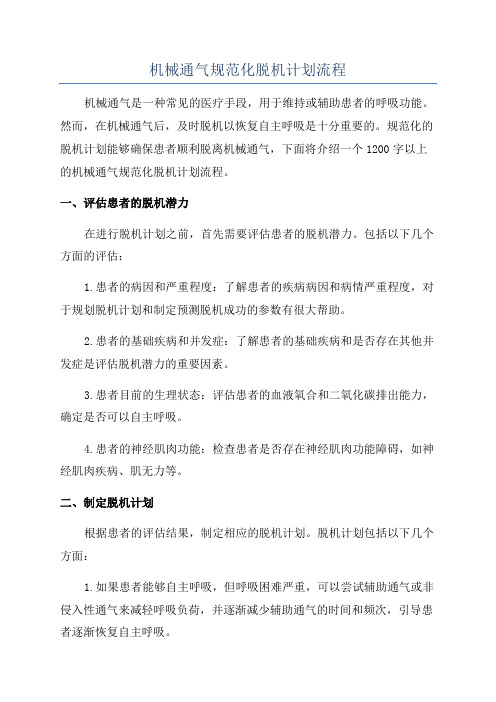 机械通气规范化脱机计划流程

机械通气是一种常见的医疗手段，用于维持或辅助患者的呼吸功能。然而，在机械通气后，及时脱机以恢复自主呼吸是十分重要的。规范化的脱机计划能够确保患者顺利脱离机械通气，下面将介绍一个1200字以上的机械通气规范化脱机计划流程。

一、评估患者的脱机潜力

在进行脱机计划之前，首先需要评估患者的脱机潜力。包括以下几个方面的评估：

1.患者的病因和严重程度：了解患者的疾病病因和病情严重程度，对于规划脱机计划和制定预测脱机成功的参数有很大帮助。

2.患者的基础疾病和并发症：了解患者的基础疾病和是否存在其他并发症是评估脱机潜力的重要因素。

3.患者目前的生理状态：评估患者的血液氧合和二氧化碳排出能力，确定是否可以自主呼吸。

4.患者的神经肌肉功能：检查患者是否存在神经肌肉功能障碍，如神经肌肉疾病、肌无力等。

二、制定脱机计划

根据患者的评估结果，制定相应的脱机计划。脱机计划包括以下几个方面：

1.如果患者能够自主呼吸，但呼吸困难严重，可以尝试辅助通气或非侵入性通气来减轻呼吸负荷，并逐渐减少辅助通气的时间和频次，引导患者逐渐恢复自主呼吸。